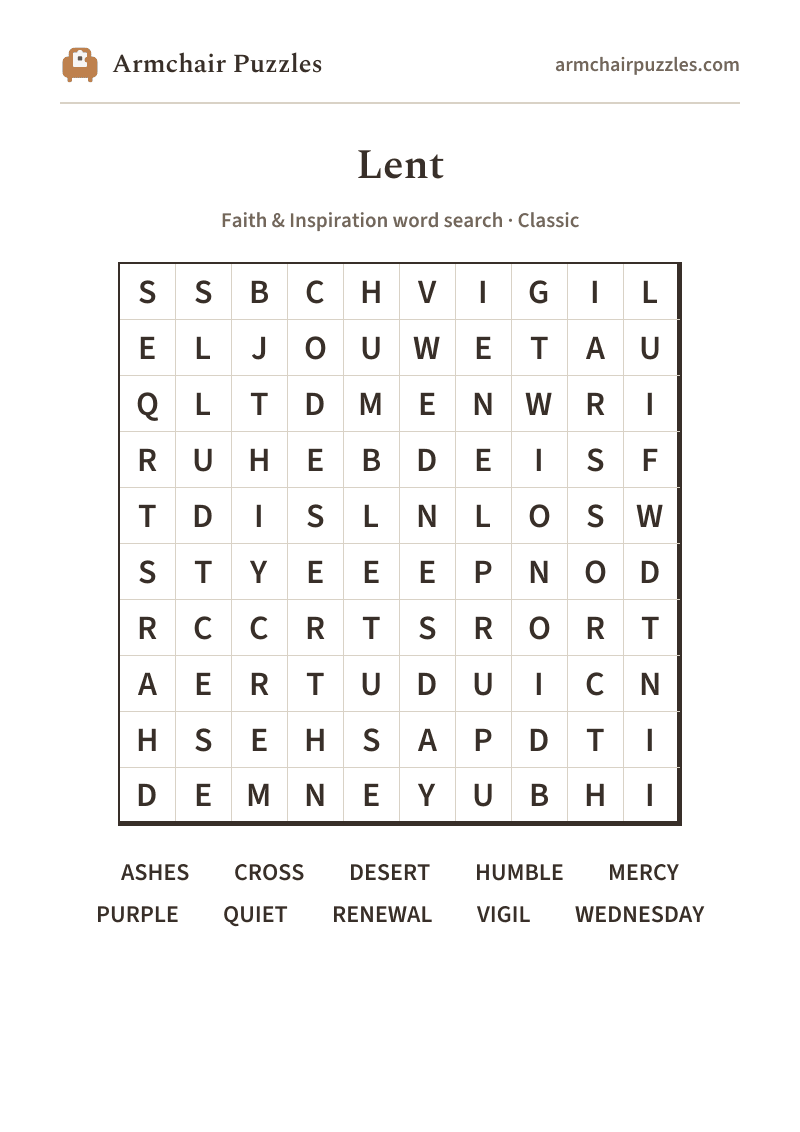 Armchair Puzzles

armchairpuzzles.com

Lent

Faith & Inspiration word search · Classic

| S | S | B | C | H | V | I | G | I | L |
|---|---|---|---|---|---|---|---|---|---|
| E | L | J | O | U | W | E | T | A | U |
| Q | L | T | D | M | E | N | W | R | I |
| R | U | H | E | B | D | E | I | S | F |
| T | D | I | S | L | N | L | O | S | W |
| S | T | Y | E | E | E | P | N | O | D |
| R | C | C | R | T | S | R | O | R | T |
| A | E | R | T | U | D | U | I | C | N |
| H | S | E | H | S | A | P | D | T | I |
| D | E | M | N | E | Y | U | B | H | I |

ASHES CROSS DESERT HUMBLE MERCY
PURPLE QUIET RENEWAL VIGIL WEDNESDAY